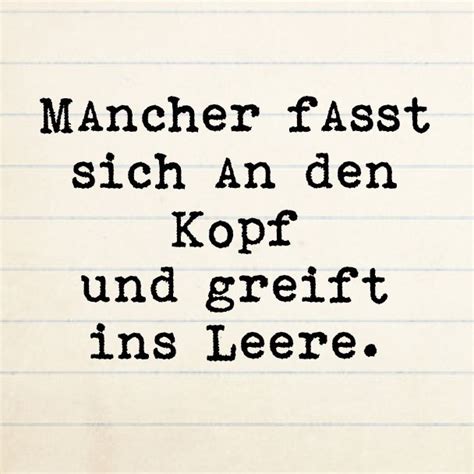 MAncher fAsst sich An den Kopf und greift ins Leere.